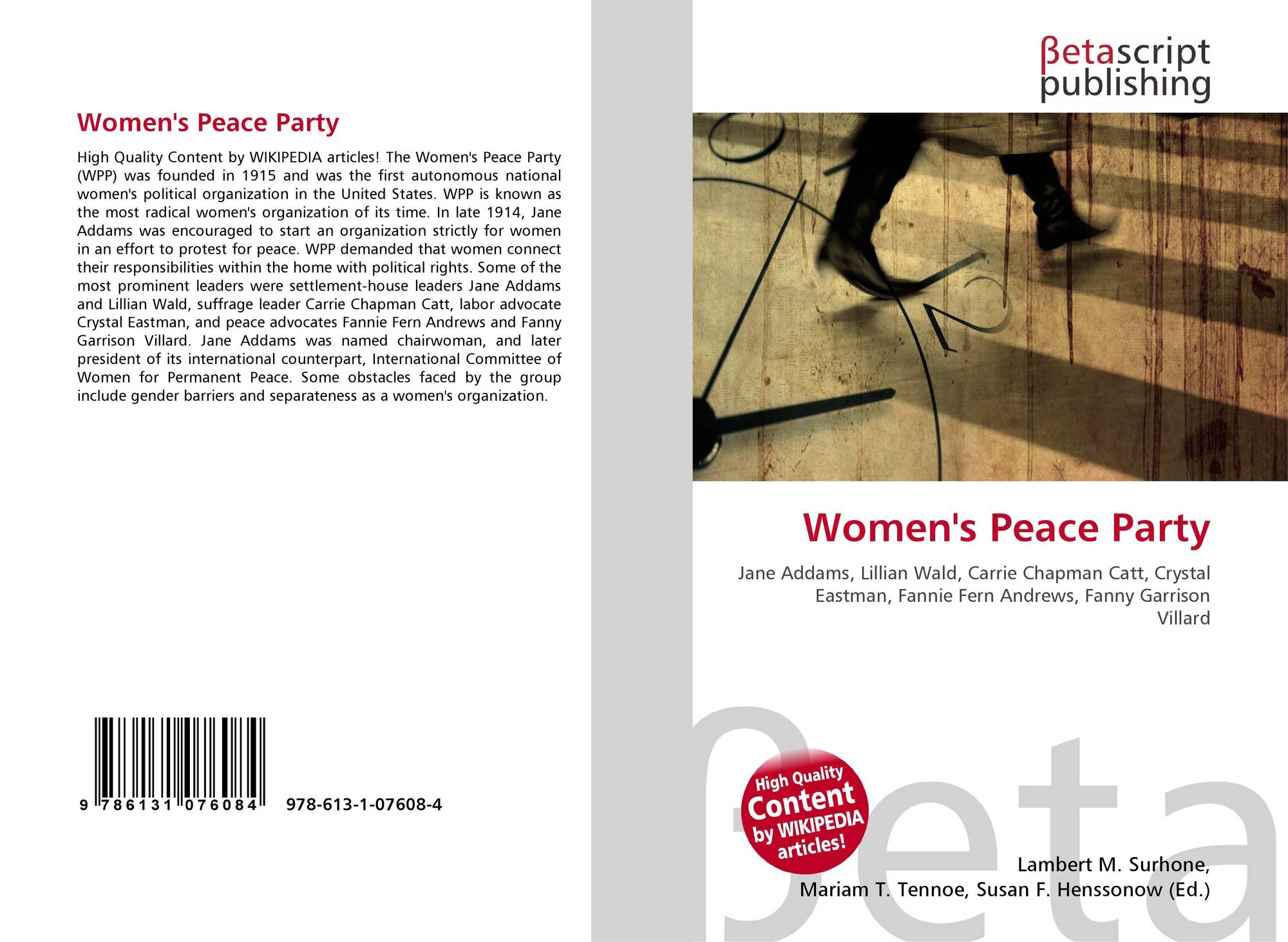 Women's Peace Party

High Quality Content by WIKIPEDIA articles! The Women's Peace Party (WPP) was founded in 1915 and was the first autonomous national women's political organization in the United States. WPP is known as the most radical women's organization of its time. In late 1914, Jane Addams was encouraged to start an organization strictly for women in an effort to protest for peace. WPP demanded that women connect their responsibilities within the home with political rights. Some of the most prominent leaders were settlement-house leaders Jane Addams and Lillian Wald, suffrage leader Carrie Chapman Catt, labor advocate Crystal Eastman, and peace advocates Fannie Fern Andrews and Fanny Garrison Villard. Jane Addams was named chairwoman, and later president of its international counterpart, International Committee of Women for Permanent Peace. Some obstacles faced by the group include gender barriers and separateness as a women's organization.

9 786131 076084 978-613-1-07608-4

βetascript
publishing

Women's Peace Party

Jane Addams, Lillian Wald, Carrie Chapman Catt, Crystal Eastman, Fannie Fern Andrews, Fanny Garrison Villard

High Quality
Content
by WIKIPEDIA
articles!

Lambert M. Surhone,
Mariam T. Tennoe, Susan F. Henssonow (Ed.)

βeta